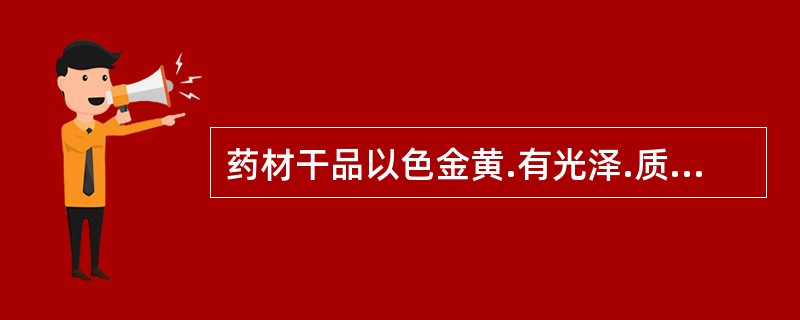 药材干品以色金黄.有光泽.质...